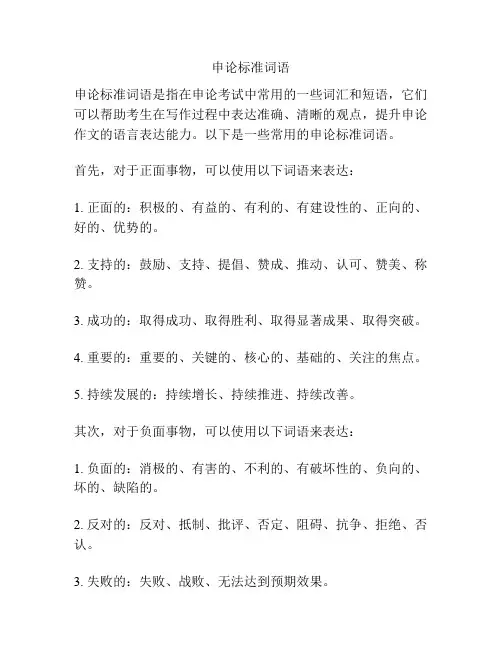 申论标准词语

申论标准词语是指在申论考试中常用的一些词汇和短语，它们可以帮助考生在写作过程中表达准确、清晰的观点，提升申论作文的语言表达能力。以下是一些常用的申论标准词语。

首先，对于正面事物，可以使用以下词语来表达：

1. 正面的：积极的、有益的、有利的、有建设性的、正向的、好的、优势的。

2. 支持的：鼓励、支持、提倡、赞成、推动、认可、赞美、称赞。

3. 成功的：取得成功、取得胜利、取得显著成果、取得突破。

4. 重要的：重要的、关键的、核心的、基础的、关注的焦点。

5. 持续发展的：持续增长、持续推进、持续改善。

其次，对于负面事物，可以使用以下词语来表达：

1. 负面的：消极的、有害的、不利的、有破坏性的、负向的、坏的、缺陷的。

2. 反对的：反对、抵制、批评、否定、阻碍、抗争、拒绝、否认。

3. 失败的：失败、战败、无法达到预期效果。